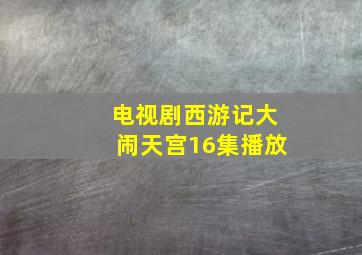 电视剧西游记大闹天宫16集播放